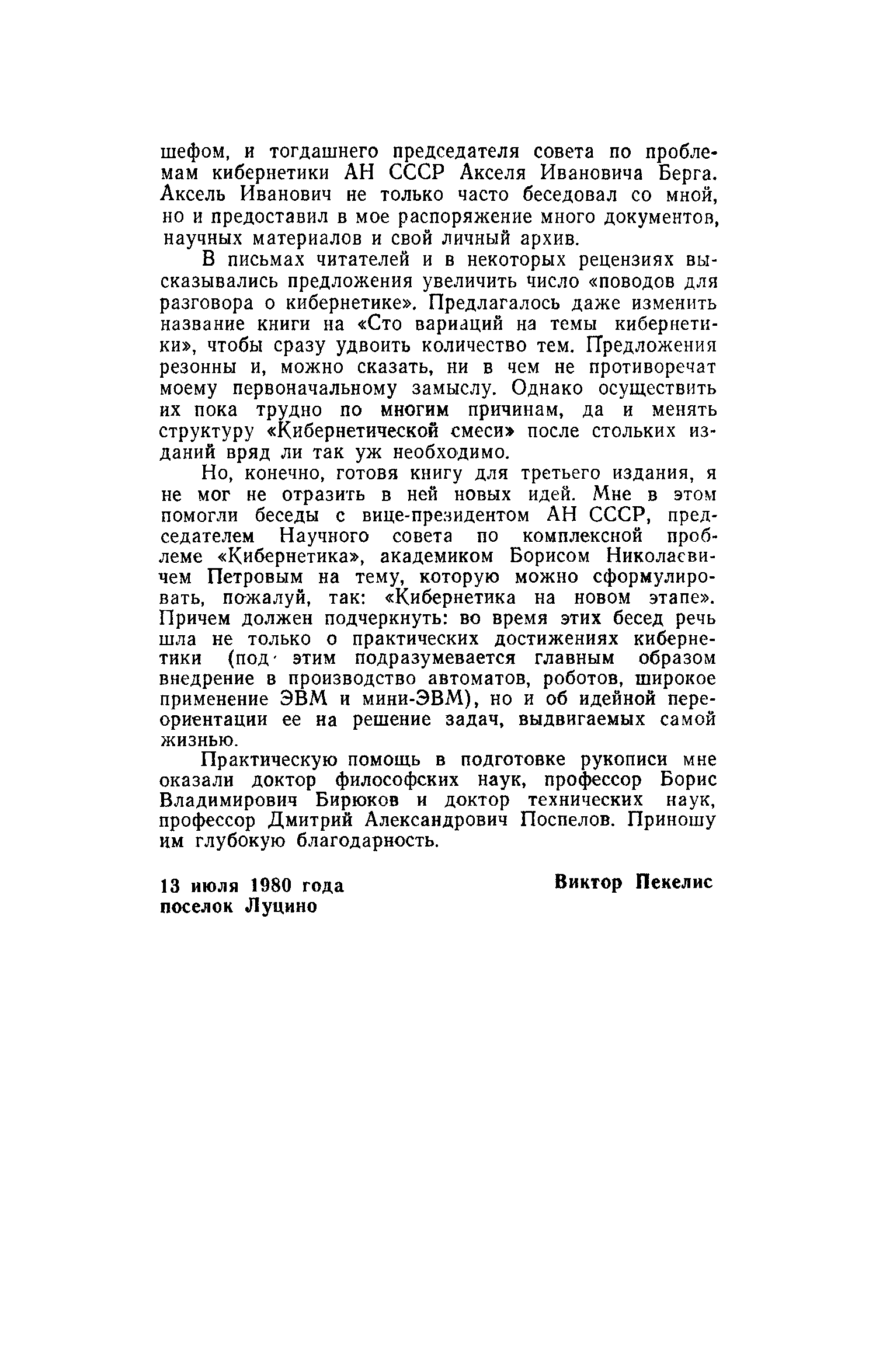 шефом, и тогдашнего председателя совета по проблемам кибернетики АН СССР Акселя Ивановича Берга. Аксель Иванович не только часто беседовал со мной, но и предоставил в мое распоряжение много документов, научных материалов и свой личный архив.

В письмах читателей и в некоторых рецензиях высказывались предложения увеличить число «поводов для разговора о кибернетике». Предлагалось даже изменить название книги на «Сто вариаций на темы кибернетики», чтобы сразу удвоить количество тем. Предложения резонны и, можно сказать, ни в чем не противоречат моему первоначальному замыслу. Однако осуществить их пока трудно по многим причинам, да и менять структуру «Кибернетической смеси» после стольких изданий вряд ли так уж необходимо.

Но, конечно, готовя книгу для третьего издания, я не мог не отразить в ней новых идей. Мне в этом помогли беседы с вице-президентом АН СССР, председателем Научного совета по комплексной проблеме «Кибернетика», академиком Борисом Николаевичем Петровым на тему, которую можно сформулировать, пожалуй, так: «Кибернетика на новом этапе». Причем должен подчеркнуть: во время этих бесед речь шла не только о практических достижениях кибернетики (под этим подразумевается главным образом внедрение в производство автоматов, роботов, широкое применение ЭВМ и мини-ЭВМ), но и об идейной переориентации ее на решение задач, выдвигаемых самой жизнью.

Практическую помощь в подготовке рукописи мне оказали доктор философских наук, профессор Борис Владимирович Бирюков и доктор технических наук, профессор Дмитрий Александрович Поспелов. Приношу им глубокую благодарность.

13 июля 1980 года
поселок Луцино

Виктор Пекелис